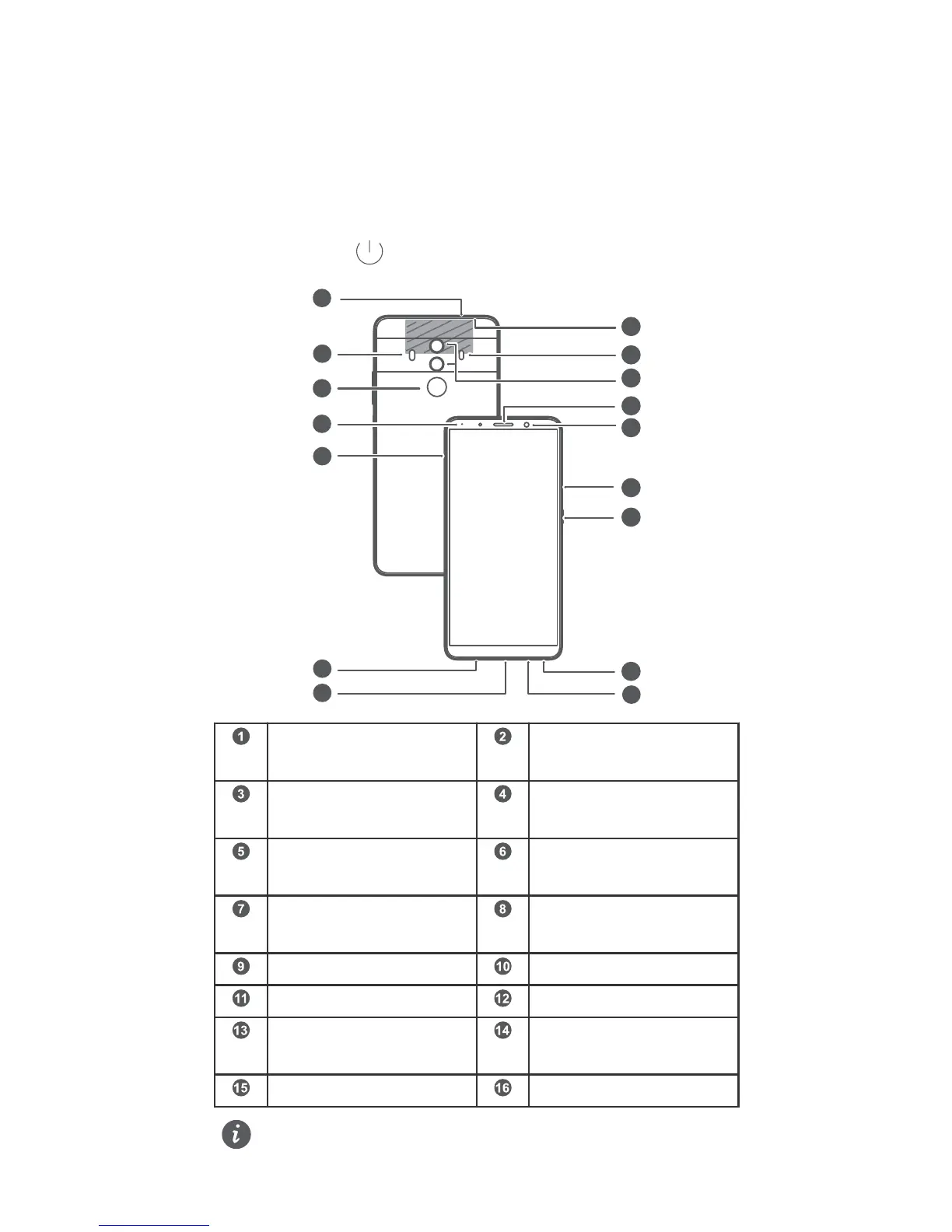 | 1 | | 2 | |
|---|---|---|---|
| 3 | | 4 | |
| 5 | | 6 | |
| 7 | | 8 | |
| 9 | | 10 | |
| 11 | | 12 | |
| 13 | | 14 | |
| 15 | | 16 | |